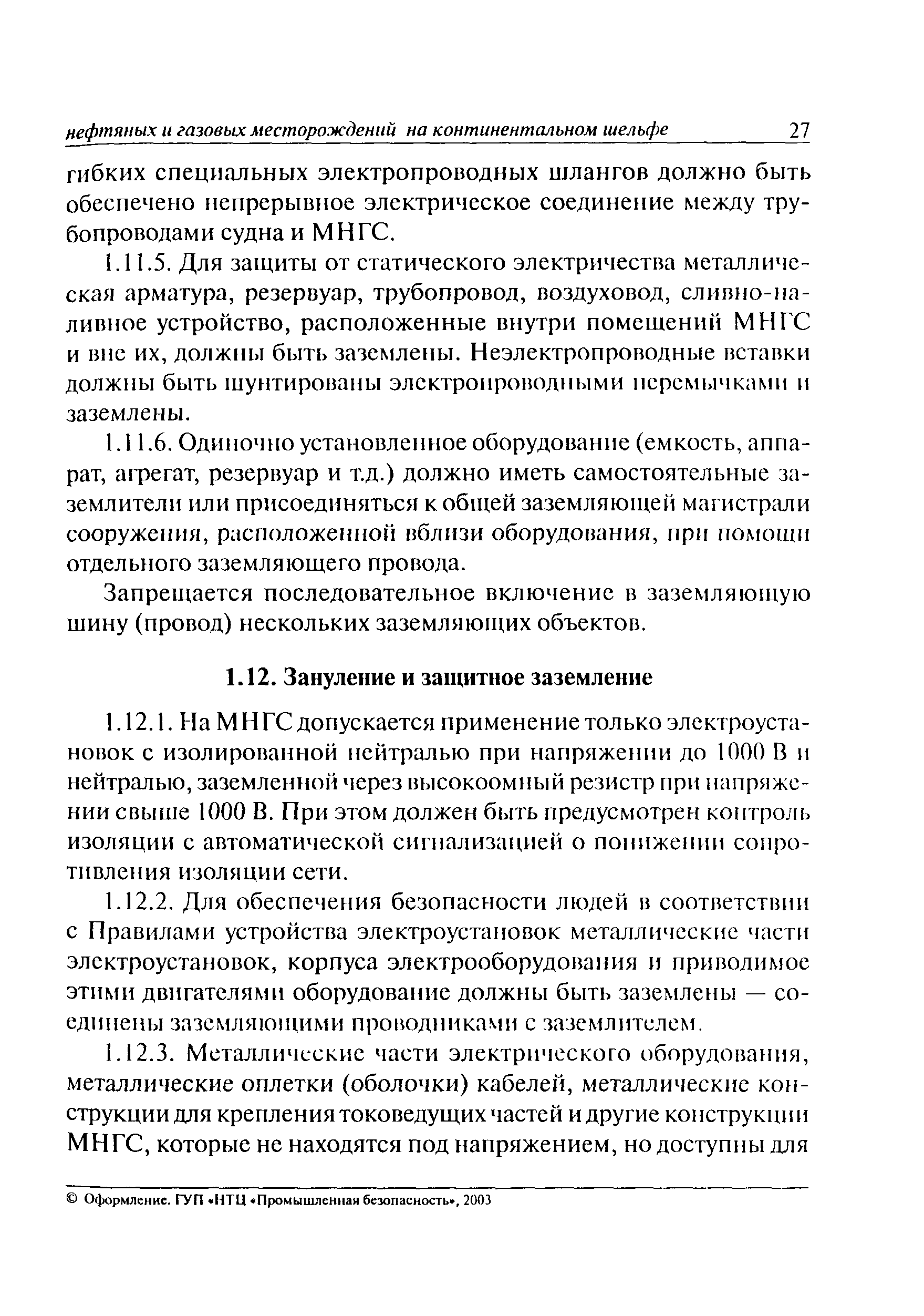 нефтяных и газовых месторождений на континентальном шельфе 27

гибких специальных электропроводных шлангов должно быть обеспечено непрерывное электрическое соединение между трубопроводами судна и МНГС.

1.11.5. Для защиты от статического электричества металлическая арматура, резервуар, трубопровод, воздуховод, сливно-наливное устройство, расположенные внутри помещений МНГС и вне их, должны быть заземлены. Неэлектропроводные вставки должны быть шунтированы электропроводными перемычками и заземлены.

1.11.6. Одиночно установленное оборудование (емкость, аппарат, агрегат, резервуар и т.д.) должно иметь самостоятельные заземлители или присоединяться к общей заземляющей магистрали сооружения, расположенной вблизи оборудования, при помощи отдельного заземляющего провода.

Запрещается последовательное включение в заземляющую шину (провод) нескольких заземляющих объектов.

1.12. Зануление и защитное заземление

1.12.1. На МНГС допускается применение только электроустановок с изолированной нейтралью при напряжении до 1000 В и нейтралью, заземленной через высокоомный резистр при напряжении свыше 1000 В. При этом должен быть предусмотрен контроль изоляции с автоматической сигнализацией о понижении сопротивления изоляции сети.

1.12.2. Для обеспечения безопасности людей в соответствии с Правилами устройства электроустановок металлические части электроустановок, корпуса электрооборудования и приводимое этими двигателями оборудование должны быть заземлены — соединены заземляющими проводниками с заземлителем.

1.12.3. Металлические части электрического оборудования, металлические оплетки (оболочки) кабелей, металлические конструкции для крепления токоведущих частей и другие конструкции МНГС, которые не находятся под напряжением, но доступны для

© Оформление. ГУП «НТЦ «Промышленная безопасность», 2003